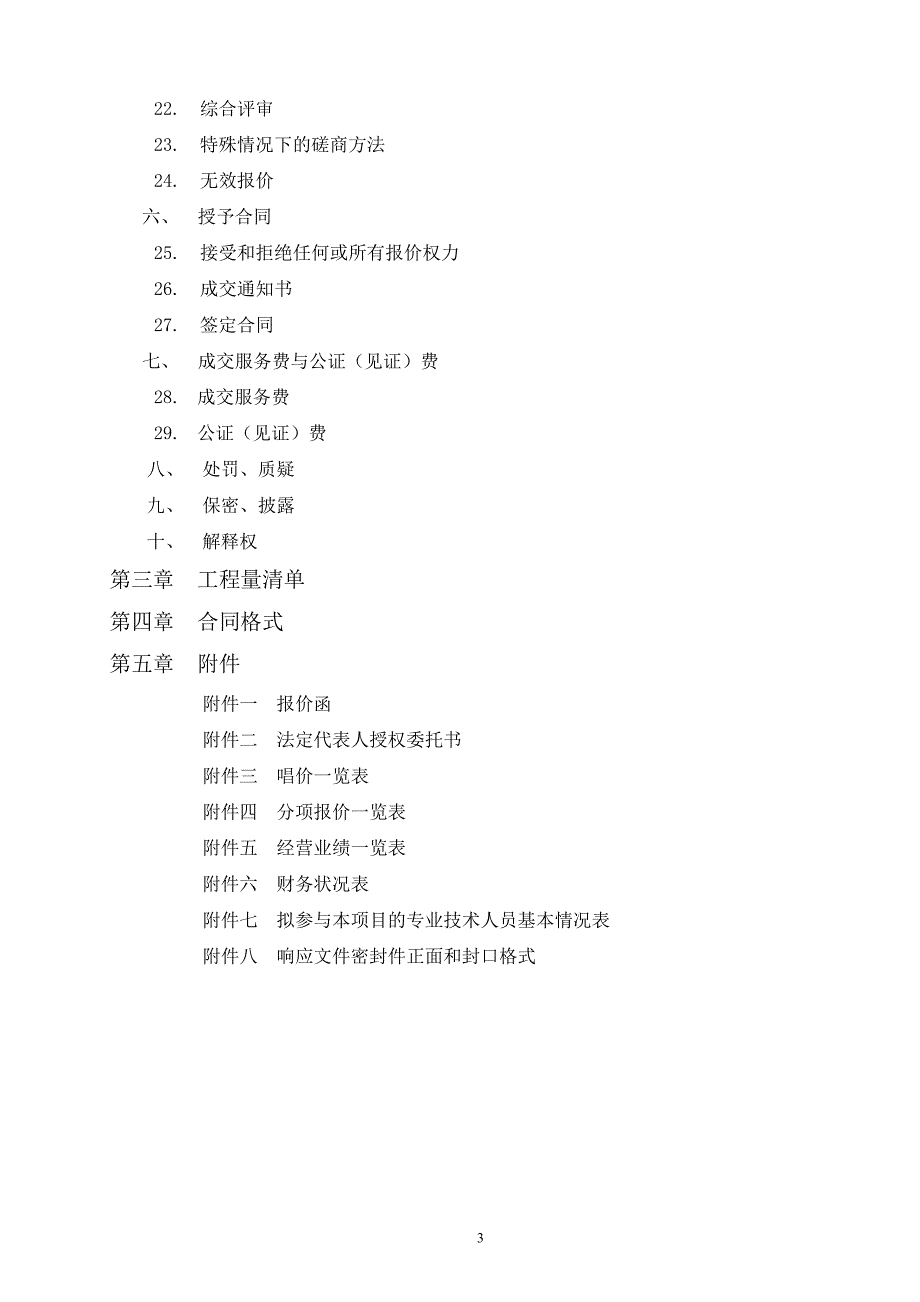 22. 综合评审

23. 特殊情况下的磋商方法

24. 无效报价

六、 授予合同

25. 接受和拒绝任何或所有报价权力

26. 成交通知书

27. 签定合同

七、 成交服务费与公证（见证）费

28. 成交服务费

29. 公证（见证）费

八、 处罚、质疑

九、 保密、披露

十、 解释权

第三章 工程量清单

第四章 合同格式

第五章 附件

附件一 报价函

附件二 法定代表人授权委托书

附件三 唱价一览表

附件四 分项报价一览表

附件五 经营业绩一览表

附件六 财务状况表

附件七 拟参与本项目的专业技术人员基本情况表

附件八 响应文件密封件正面和封口格式

3